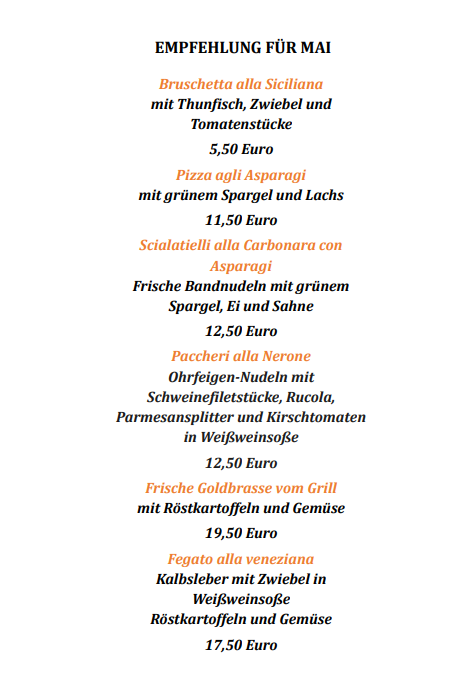 EMPFEHLUNG FÜR MAI

Bruschetta alla Siciliana
mit Thunfisch, Zwiebel und Tomatenstücke

5,50 Euro

Pizza agli Asparagi
mit grünem Spargel und Lachs

11,50 Euro

Scialatielli alla Carbonara con Asparagi
Frische Bandnudeln mit grünem Spargel, Ei und Sahne

12,50 Euro

Paccheri alla Nerone
Ohrfeigen-Nudeln mit Schweinefiletstücke, Rucola, Parmesansplitter und Kirschtomaten in Weißweinsoße

12,50 Euro

Frische Goldbrasse vom Grill
mit Röstkartoffeln und Gemüse

19,50 Euro

Fegato alla veneziana
Kalbsleber mit Zwiebel in Weißweinsoße
Röstkartoffeln und Gemüse

17,50 Euro